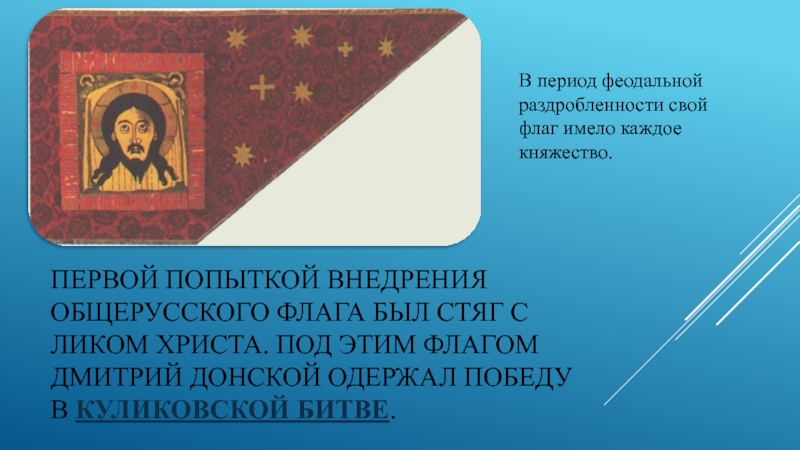 В период феодальной раздробленности свой флаг имело каждое княжество.

ПЕРВОЙ ПОПЫТКОЙ ВНЕДРЕНИЯ ОБЩЕРУССКОГО ФЛАГА БЫЛ СТЯГ С ЛИКОМ ХРИСТА. ПОД ЭТИМ ФЛАГОМ ДМИТРИЙ ДОНСКОЙ ОДЕРЖАЛ ПОБЕДУ В КУЛИКОВСКОЙ БИТВЕ.